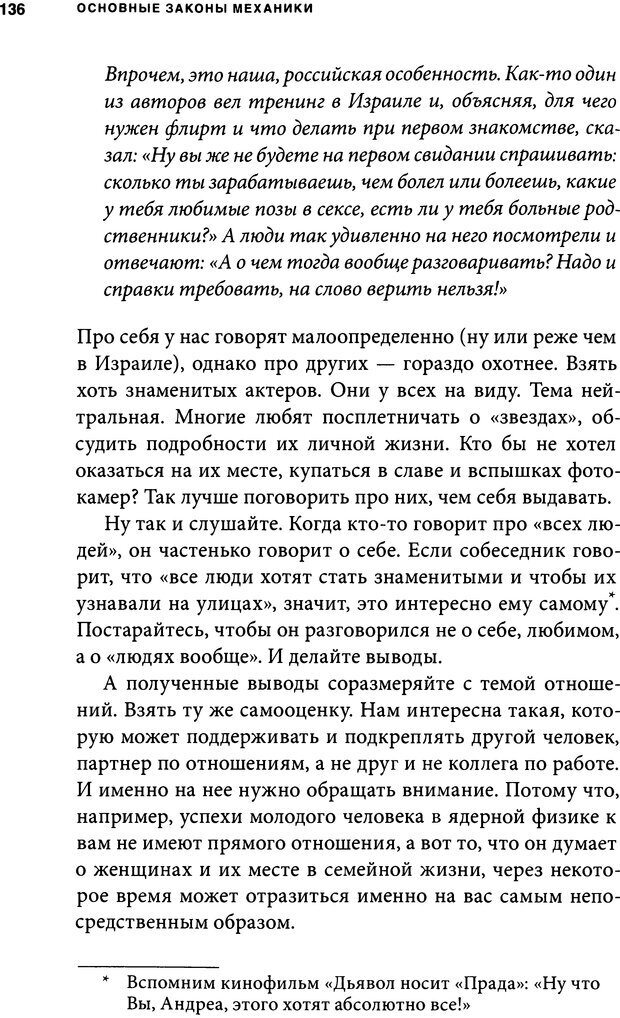 136 ОСНОВНЫЕ ЗАКОНЫ МЕХАНИКИ

Впрочем, это наша, российская особенность. Как-то один из авторов вел тренинг в Израиле и, объясняя, для чего нужен флирт и что делать при первом знакомстве, сказал: «Ну вы же не будете на первом свидании спрашивать: сколько ты зарабатываешь, чем болел или болеешь, какие у тебя любимые позы в сексе, есть ли у тебя больные родственники?» А люди так удивленно на него посмотрели и отвечают: «А о чем тогда вообще разговаривать? Надо и справки требовать, на слово верить нельзя!»

Про себя у нас говорят малоопределенно (ну или реже чем в Израиле), однако про других — гораздо охотнее. Взять хоть знаменитых актеров. Они у всех на виду. Тема нейтральная. Многие любят посплетничать о «звездах», обсудить подробности их личной жизни. Кто бы не хотел оказаться на их месте, купаться в славе и вспышках фотокамер? Так лучше поговорить про них, чем себя выдавать.

Ну так и слушайте. Когда кто-то говорит про «всех людей», он частенько говорит о себе. Если собеседник говорит, что «все люди хотят стать знаменитыми и чтобы их узнавали на улицах», значит, это интересно ему самому*. Постарайтесь, чтобы он разговорился не о себе, любимом, а о «людях вообще». И делайте выводы.

А полученные выводы соразмеряйте с темой отношений. Взять ту же самооценку. Нам интересна такая, которую может поддерживать и подкреплять другой человек, партнер по отношениям, а не друг и не коллега по работе. И именно на нее нужно обращать внимание. Потому что, например, успехи молодого человека в ядерной физике к вам не имеют прямого отношения, а вот то, что он думает о женщинах и их месте в семейной жизни, через некоторое время может отразиться именно на вас самым непосредственным образом.

* Вспомним кинофильм «Дьявол носит «Прада»: «Ну что Вы, Андреа, этого хотят абсолютно все!»